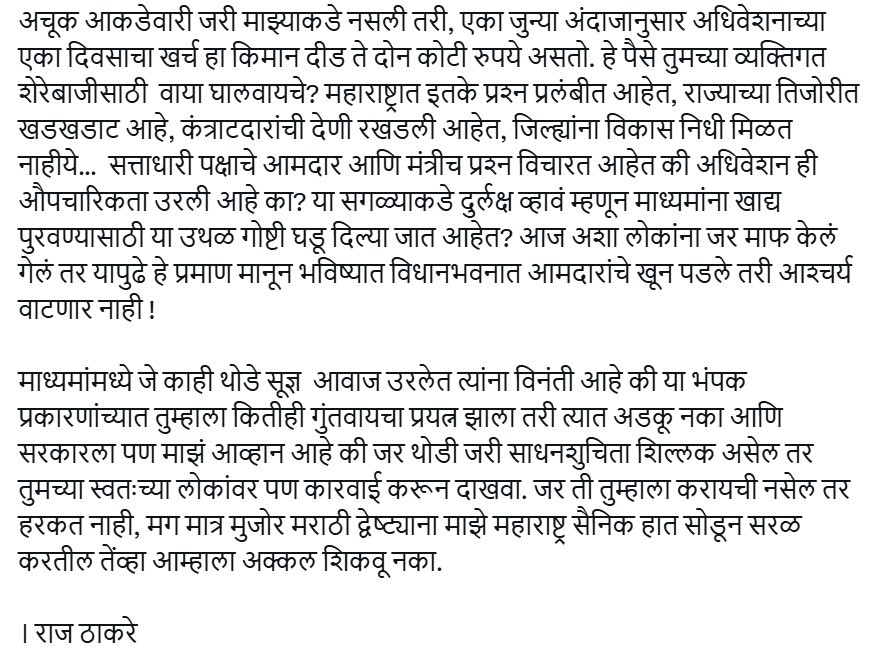 अचूक आकडेवारी जरी माझ्याकडे नसली तरी, एका जुन्या अंदाजानुसार अधिवेशनाच्या एका दिवसाचा खर्च हा किमान दीड ते दोन कोटी रुपये असतो. हे पैसे तुमच्या व्यक्तिगत शेरेबाजीसाठी  वाया घालवायचे? महाराष्ट्रात इतके प्रश्न प्रलंबीत आहेत, राज्याच्या तिजोरीत खडखडाट आहे, कंत्राटदारांची देणी रखडली आहेत, जिल्ह्यांना विकास निधी मिळत नाहीये...  सत्ताधारी पक्षाचे आमदार आणि मंत्रीच प्रश्न विचारत आहेत की अधिवेशन ही औपचारिकता उरली आहे का? या सगळ्याकडे दुर्लक्ष व्हावं म्हणून माध्यमांना खाद्य पुरवण्यासाठी या उथळ गोष्टी घडू दिल्या जात आहेत? आज अशा लोकांना जर माफ केलं गेलं तर यापुढे हे प्रमाण मानून भविष्यात विधानभवनात आमदारांचे खून पडले तरी आश्चर्य वाटणार नाही !

माध्यमांमध्ये जे काही थोडे सूज्ञ  आवाज उरलेत त्यांना विनंती आहे की या भंपक प्रकारणांच्यात तुम्हाला कितीही गुंतवायचा प्रयत्न झाला तरी त्यात अडकू नका आणि सरकारला पण माझं आव्हान आहे की जर थोडी जरी साधनशुचिता शिल्लक असेल तर तुमच्या स्वतःच्या लोकांवर पण कारवाई करून दाखवा. जर ती तुम्हाला करायची नसेल तर हरकत नाही, मग मात्र मुजोर मराठी द्वेष्ट्याना माझे महाराष्ट्र सैनिक हात सोडून सरळ करतील तेंव्हा आम्हाला अक्कल शिकवू नका.

। राज ठाकरे